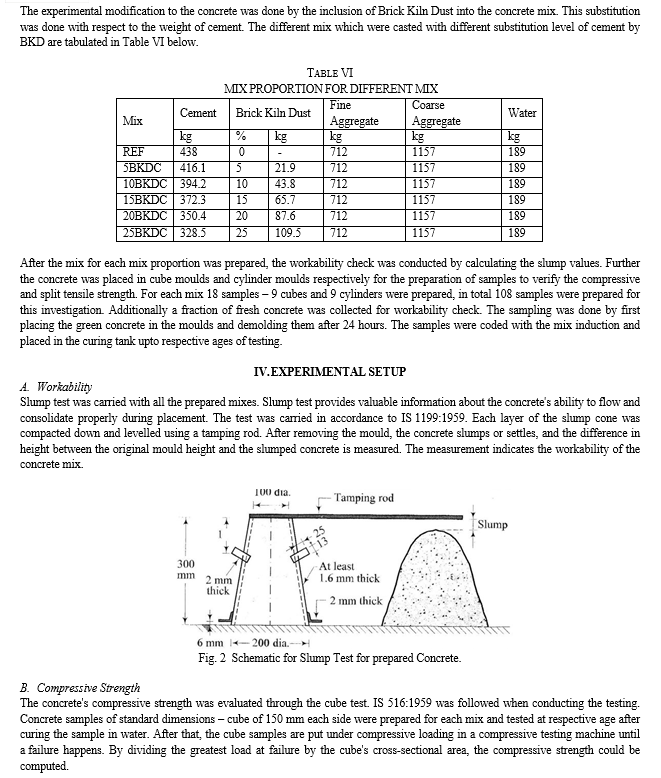 The experimental modification to the concrete was done by the inclusion of Brick Kiln Dust into the concrete mix. This substitution was done with respect to the weight of cement. The different mix which were casted with different substitution level of cement by BKD are tabulated in Table VI below.

TABLE VI
MIX PROPORTION FOR DIFFERENT MIX

| Mix | Cement | Brick Kiln Dust | | Fine Aggregate | Coarse Aggregate | Water |
|---|---|---|---|---|---|---|
| | kg | % | kg | kg | kg | kg |
| REF | 438 | 0 | - | 712 | 1157 | 189 |
| 5BKDC | 416.1 | 5 | 21.9 | 712 | 1157 | 189 |
| 10BKDC | 394.2 | 10 | 43.8 | 712 | 1157 | 189 |
| 15BKDC | 372.3 | 15 | 65.7 | 712 | 1157 | 189 |
| 20BKDC | 350.4 | 20 | 87.6 | 712 | 1157 | 189 |
| 25BKDC | 328.5 | 25 | 109.5 | 712 | 1157 | 189 |

After the mix for each mix proportion was prepared, the workability check was conducted by calculating the slump values. Further the concrete was placed in cube moulds and cylinder moulds respectively for the preparation of samples to verify the compressive and split tensile strength. For each mix 18 samples – 9 cubes and 9 cylinders were prepared, in total 108 samples were prepared for this investigation. Additionally a fraction of fresh concrete was collected for workability check. The sampling was done by first placing the green concrete in the moulds and demolding them after 24 hours. The samples were coded with the mix induction and placed in the curing tank upto respective ages of testing.

IV.EXPERIMENTAL SETUP

A. Workability
Slump test was carried with all the prepared mixes. Slump test provides valuable information about the concrete's ability to flow and consolidate properly during placement. The test was carried in accordance to IS 1199:1959. Each layer of the slump cone was compacted down and levelled using a tamping rod. After removing the mould, the concrete slumps or settles, and the difference in height between the original mould height and the slumped concrete is measured. The measurement indicates the workability of the concrete mix.

100 dia.
Tamping rod
Slump
25
13
300 mm
2 mm thick
At least 1.6 mm thick
2 mm thick
6 mm
200 dia.
Fig. 2 Schematic for Slump Test for prepared Concrete.

B. Compressive Strength
The concrete's compressive strength was evaluated through the cube test. IS 516:1959 was followed when conducting the testing. Concrete samples of standard dimensions – cube of 150 mm each side were prepared for each mix and tested at respective age after curing the sample in water. After that, the cube samples are put under compressive loading in a compressive testing machine until a failure happens. By dividing the greatest load at failure by the cube's cross-sectional area, the compressive strength could be computed.